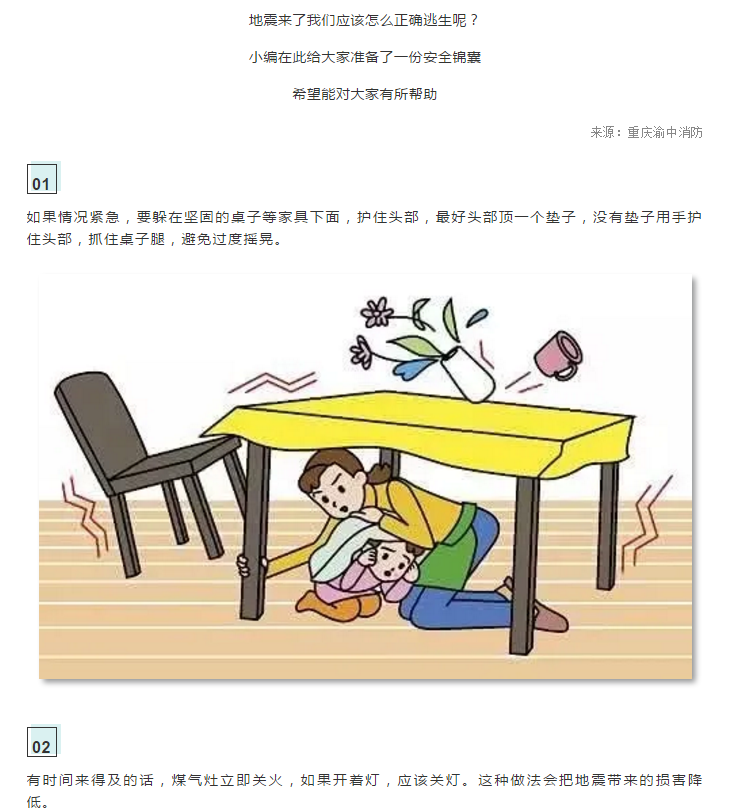 地震来了我们应该怎么正确逃生呢？

小编在此给大家准备了一份安全锦囊

希望能对大家有所帮助

来源：重庆渝中消防

01

如果情况紧急，要躲在坚固的桌子等家具下面，护住头部，最好头部顶一个垫子，没有垫子用手护住头部，抓住桌子腿，避免过度摇晃。

02

有时间来得及的话，煤气灶立即关火，如果开着灯，应该关灯。这种做法会把地震带来的损害降低。